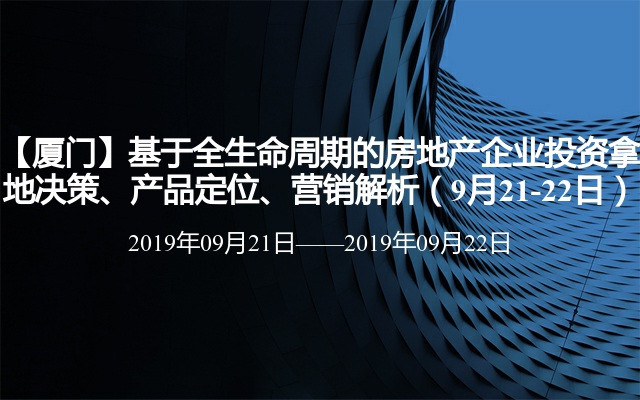 【厦门】基于全生命周期的房地产企业投资拿地决策、产品定位、营销解析（9月21-22日）

2019年09月21日——2019年09月22日